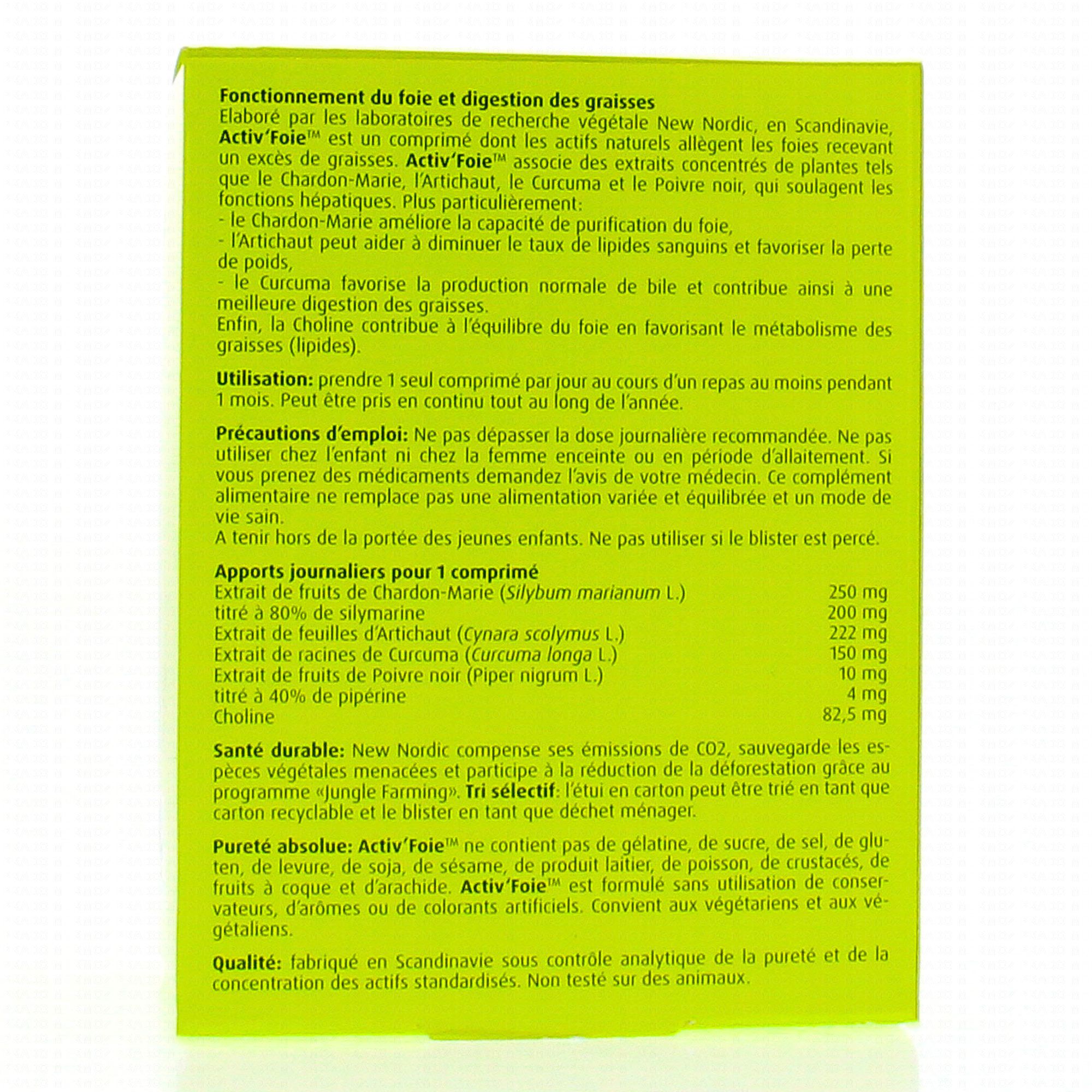 Fonctionnement du foie et digestion des graisses
Elaboré par les laboratoires de recherche végétale New Nordic, en Scandinavie, Activ'Foie™ est un comprimé dont les actifs naturels allègent les foies recevant un excès de graisses. Activ'Foie™ associe des extraits concentrés de plantes tels que le Chardon-Marie, l'Artichaut, le Curcuma et le Poivre noir, qui soulagent les fonctions hépatiques. Plus particulièrement:
- le Chardon-Marie améliore la capacité de purification du foie,
- l'Artichaut peut aider à diminuer le taux de lipides sanguins et favoriser la perte de poids,
- le Curcuma favorise la production normale de bile et contribue ainsi à une meilleure digestion des graisses.
Enfin, la Choline contribue à l'équilibre du foie en favorisant le métabolisme des graisses (lipides).

Utilisation: prendre 1 seul comprimé par jour au cours d'un repas au moins pendant 1 mois. Peut être pris en continu tout au long de l'année.

Précautions d'emploi: Ne pas dépasser la dose journalière recommandée. Ne pas utiliser chez l'enfant ni chez la femme enceinte ou en période d'allaitement. Si vous prenez des médicaments demandez l'avis de votre médecin. Ce complément alimentaire ne remplace pas une alimentation variée et équilibrée et un mode de vie sain.
A tenir hors de la portée des jeunes enfants. Ne pas utiliser si le blister est percé.

Apports journaliers pour 1 comprimé

| | |
|---|---|
| Extrait de fruits de Chardon-Marie (Silybum marianum L.) | 250 mg |
| titré à 80% de silymarine | 200 mg |
| Extrait de feuilles d'Artichaut (Cynara scolymus L.) | 222 mg |
| Extrait de racines de Curcuma (Curcuma longa L.) | 150 mg |
| Extrait de fruits de Poivre noir (Piper nigrum L.) | 10 mg |
| titré à 40% de pipérine | 4 mg |
| Choline | 82,5 mg |

Santé durable: New Nordic compense ses émissions de CO2, sauvegarde les espèces végétales menacées et participe à la réduction de la déforestation grâce au programme «Jungle Farming». Tri sélectif: l'étui en carton peut être trié en tant que carton recyclable et le blister en tant que déchet ménager.

Pureté absolue: Activ'Foie™ ne contient pas de gélatine, de sucre, de sel, de gluten, de levure, de soja, de sésame, de produit laitier, de poisson, de crustacés, de fruits à coque et d'arachide. Activ'Foie™ est formulé sans utilisation de conservateurs, d'arômes ou de colorants artificiels. Convient aux végétariens et aux végétaliens.

Qualité: fabriqué en Scandinavie sous contrôle analytique de la pureté et de la concentration des actifs standardisés. Non testé sur des animaux.